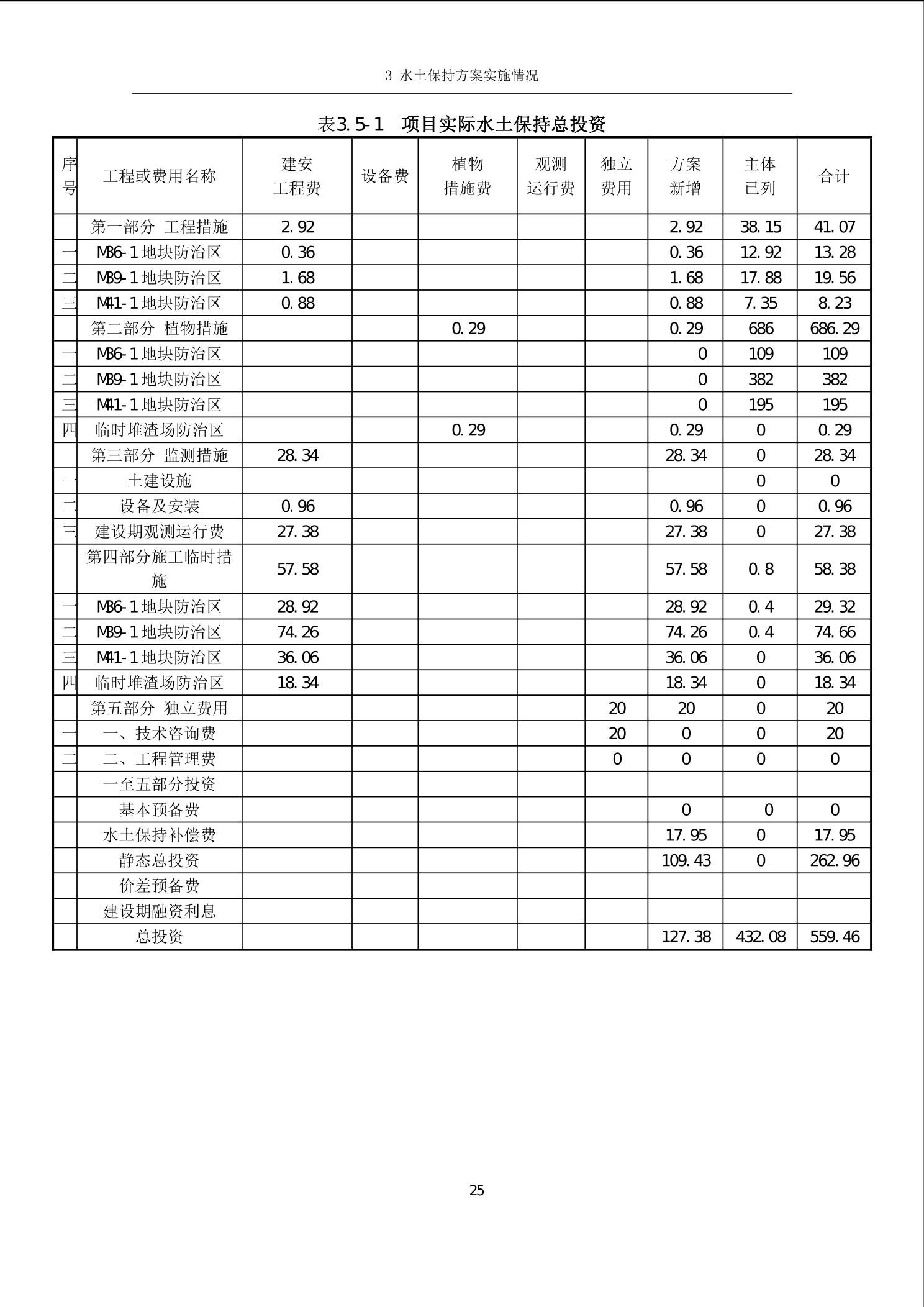 3 水土保持方案实施情况

表3.5-1 项目实际水土保持总投资

| 序号 | 工程或费用名称 | 建安工程费 | 设备费 | 植物措施费 | 观测运行费 | 独立费用 | 方案新增 | 主体已列 | 合计 |
|---|---|---|---|---|---|---|---|---|---|
| | 第一部分 工程措施 | 2.92 | | | | | 2.92 | 38.15 | 41.07 |
| 一 | M36-1地块防治区 | 0.36 | | | | | 0.36 | 12.92 | 13.28 |
| 二 | M39-1地块防治区 | 1.68 | | | | | 1.68 | 17.88 | 19.56 |
| 三 | M41-1地块防治区 | 0.88 | | | | | 0.88 | 7.35 | 8.23 |
| | 第二部分 植物措施 | | | 0.29 | | | 0.29 | 686 | 686.29 |
| 一 | M36-1地块防治区 | | | | | | 0 | 109 | 109 |
| 二 | M39-1地块防治区 | | | | | | 0 | 382 | 382 |
| 三 | M41-1地块防治区 | | | | | | 0 | 195 | 195 |
| 四 | 临时堆渣场防治区 | | | 0.29 | | | 0.29 | 0 | 0.29 |
| | 第三部分 监测措施 | 28.34 | | | | | 28.34 | 0 | 28.34 |
| 一 | 土建设施 | | | | | | | 0 | 0 |
| 二 | 设备及安装 | 0.96 | | | | | 0.96 | 0 | 0.96 |
| 三 | 建设期观测运行费 | 27.38 | | | | | 27.38 | 0 | 27.38 |
| | 第四部分施工临时措施 | 57.58 | | | | | 57.58 | 0.8 | 58.38 |
| 一 | M36-1地块防治区 | 28.92 | | | | | 28.92 | 0.4 | 29.32 |
| 二 | M39-1地块防治区 | 74.26 | | | | | 74.26 | 0.4 | 74.66 |
| 三 | M41-1地块防治区 | 36.06 | | | | | 36.06 | 0 | 36.06 |
| 四 | 临时堆渣场防治区 | 18.34 | | | | | 18.34 | 0 | 18.34 |
| | 第五部分 独立费用 | | | | | 20 | 20 | 0 | 20 |
| 一 | 一、技术咨询费 | | | | | 20 | 0 | 0 | 20 |
| 二 | 二、工程管理费 | | | | | 0 | 0 | 0 | 0 |
| | 一至五部分投资 | | | | | | | | |
| | 基本预备费 | | | | | | 0 | 0 | 0 |
| | 水土保持补偿费 | | | | | | 17.95 | 0 | 17.95 |
| | 静态总投资 | | | | | | 109.43 | 0 | 262.96 |
| | 价差预备费 | | | | | | | | |
| | 建设期融资利息 | | | | | | | | |
| | 总投资 | | | | | | 127.38 | 432.08 | 559.46 |

25